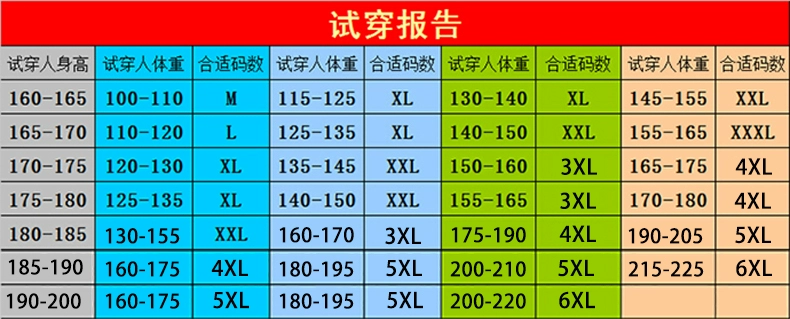 试穿报告

| 试穿人身高 | 试穿人体重 | 合适码数 | 试穿人体重 | 合适码数 | 试穿人体重 | 合适码数 | 试穿人体重 | 合适码数 |
|---|---|---|---|---|---|---|---|---|
| 160-165 | 100-110 | M | 115-125 | XL | 130-140 | XL | 145-155 | XXL |
| 165-170 | 110-120 | L | 125-135 | XL | 140-150 | XXL | 155-165 | XXXL |
| 170-175 | 120-130 | XL | 135-145 | XXL | 150-160 | 3XL | 165-175 | 4XL |
| 175-180 | 125-135 | XL | 140-150 | XXL | 155-165 | 3XL | 170-180 | 4XL |
| 180-185 | 130-155 | XXL | 160-170 | 3XL | 175-190 | 4XL | 190-205 | 5XL |
| 185-190 | 160-175 | 4XL | 180-195 | 5XL | 200-210 | 5XL | 215-225 | 6XL |
| 190-200 | 160-175 | 5XL | 180-195 | 5XL | 200-220 | 6XL | | |